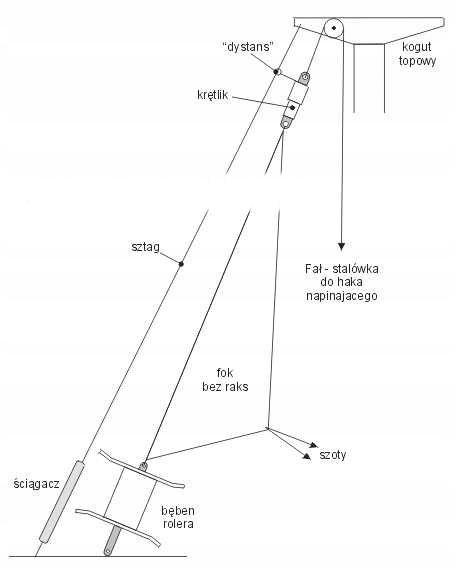 "dystans"

kogut topowy

krętlik

sztag

Fał - stalówka do haka napinajacego

fok bez raks

szoty

ściągacz

bęben rolera